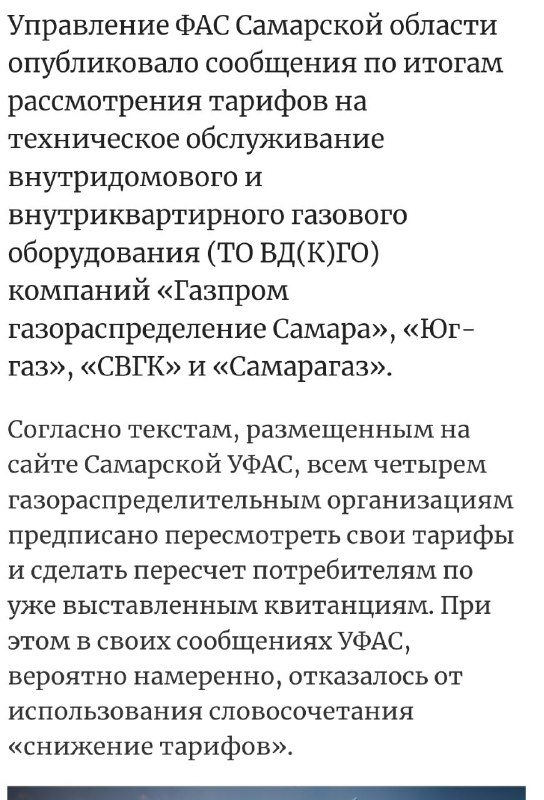 Управление ФАС Самарской области опубликовало сообщения по итогам рассмотрения тарифов на техническое обслуживание внутридомового и внутриквартирного газового оборудования (ТО ВД(К)ГО) компаний «Газпром газораспределение Самара», «Юг-газ», «СВГК» и «Самарагаз».

Согласно текстам, размещенным на сайте Самарской УФАС, всем четырем газораспределительным организациям предписано пересмотреть свои тарифы и сделать пересчет потребителям по уже выставленным квитанциям. При этом в своих сообщениях УФАС, вероятно намеренно, отказалось от использования словосочетания «снижение тарифов».